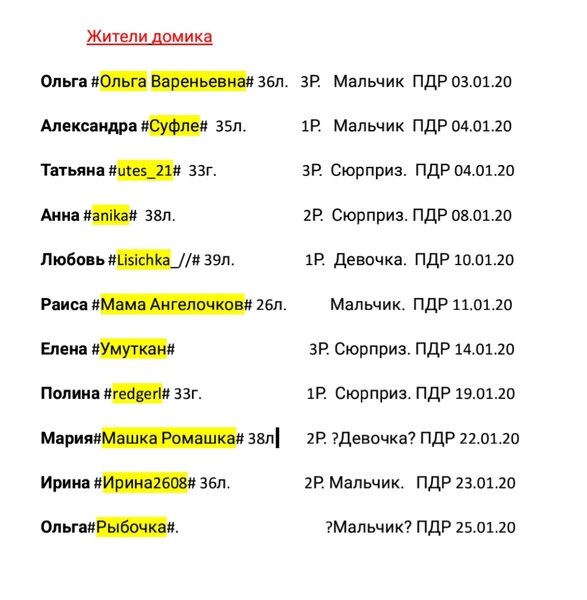 Жители домика

Ольга #Ольга Вареньевна# 36л. 3Р. Мальчик ПДР 03.01.20

Александра #Суфле# 35л. 1Р. Мальчик ПДР 04.01.20

Татьяна #utes_21# 33г. 3Р. Сюрприз. ПДР 04.01.20

Анна #anika# 38л. 2Р. Сюрприз. ПДР 08.01.20

Любовь #Lisichka_//# 39л. 1Р. Девочка. ПДР 10.01.20

Раиса #Мама Ангелочков# 26л. Мальчик. ПДР 11.01.20

Елена #Умуткан# 3Р. Сюрприз. ПДР 14.01.20

Полина #redgerl# 33г. 1Р. Сюрприз. ПДР 19.01.20

Мария#Машка Ромашка# 38л 2Р. ?Девочка? ПДР 22.01.20

Ирина #Ирина2608# 36л. 2Р. Мальчик. ПДР 23.01.20

Ольга#Рыбочка#. ?Мальчик? ПДР 25.01.20